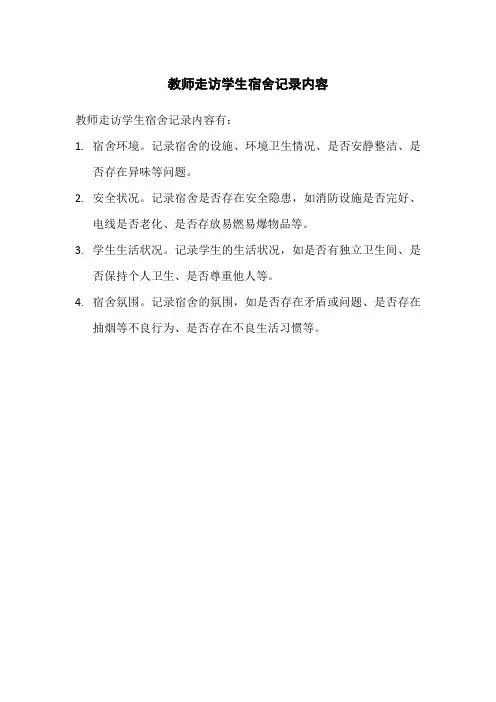 教师走访学生宿舍记录内容

教师走访学生宿舍记录内容有：

1. 宿舍环境。记录宿舍的设施、环境卫生情况、是否安静整洁、是否存在异味等问题。

2. 安全状况。记录宿舍是否存在安全隐患，如消防设施是否完好、电线是否老化、是否存放易燃易爆物品等。

3. 学生生活状况。记录学生的生活状况，如是否有独立卫生间、是否保持个人卫生、是否尊重他人等。

4. 宿舍氛围。记录宿舍的氛围，如是否存在矛盾或问题、是否存在抽烟等不良行为、是否存在不良生活习惯等。